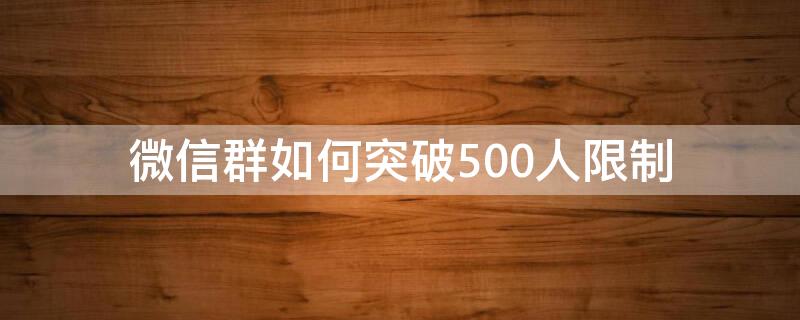 微信群如何突破500人限制